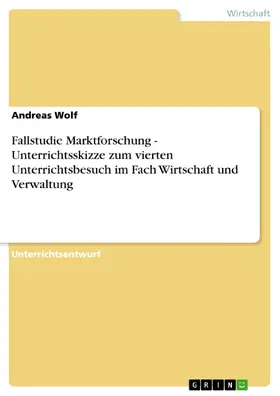 Wirtschaft

Andreas Wolf

Fallstudie Marktforschung - Unterrichtsskizze zum vierten Unterrichtsbesuch im Fach Wirtschaft und Verwaltung

Unterrichtsentwurf

GRIN